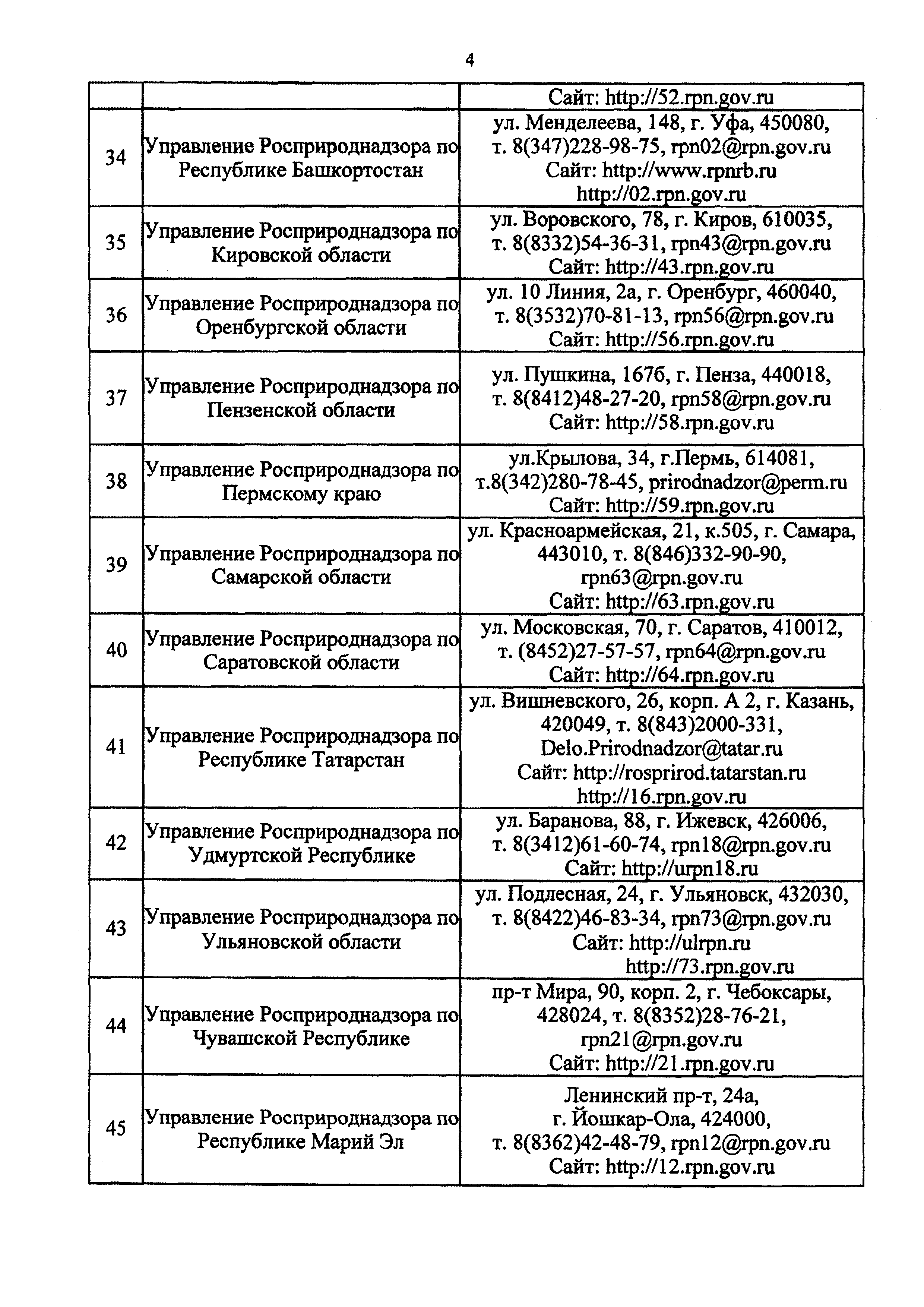 4

| | | |
|---|---|---|
| | | Сайт: http://52.rpn.gov.ru |
| 34 | Управление Росприроднадзора по Республике Башкортостан | ул. Менделеева, 148, г. Уфа, 450080, т. 8(347)228-98-75, rpn02@rpn.gov.ru Сайт: http://www.rpnrb.ru http://02.rpn.gov.ru |
| 35 | Управление Росприроднадзора по Кировской области | ул. Воровского, 78, г. Киров, 610035, т. 8(8332)54-36-31, rpn43@rpn.gov.ru Сайт: http://43.rpn.gov.ru |
| 36 | Управление Росприроднадзора по Оренбургской области | ул. 10 Линия, 2а, г. Оренбург, 460040, т. 8(3532)70-81-13, rpn56@rpn.gov.ru Сайт: http://56.rpn.gov.ru |
| 37 | Управление Росприроднадзора по Пензенской области | ул. Пушкина, 167б, г. Пенза, 440018, т. 8(8412)48-27-20, rpn58@rpn.gov.ru Сайт: http://58.rpn.gov.ru |
| 38 | Управление Росприроднадзора по Пермскому краю | ул.Крылова, 34, г.Пермь, 614081, т.8(342)280-78-45, prirodnadzor@perm.ru Сайт: http://59.rpn.gov.ru |
| 39 | Управление Росприроднадзора по Самарской области | ул. Красноармейская, 21, к.505, г. Самара, 443010, т. 8(846)332-90-90, rpn63@rpn.gov.ru Сайт: http://63.rpn.gov.ru |
| 40 | Управление Росприроднадзора по Саратовской области | ул. Московская, 70, г. Саратов, 410012, т. (8452)27-57-57, rpn64@rpn.gov.ru Сайт: http://64.rpn.gov.ru |
| 41 | Управление Росприроднадзора по Республике Татарстан | ул. Вишневского, 26, корп. А 2, г. Казань, 420049, т. 8(843)2000-331, Delo.Prirodnadzor@tatar.ru Сайт: http://rosprirod.tatarstan.ru http://16.rpn.gov.ru |
| 42 | Управление Росприроднадзора по Удмуртской Республике | ул. Баранова, 88, г. Ижевск, 426006, т. 8(3412)61-60-74, rpn18@rpn.gov.ru Сайт: http://urpn18.ru |
| 43 | Управление Росприроднадзора по Ульяновской области | ул. Подлесная, 24, г. Ульяновск, 432030, т. 8(8422)46-83-34, rpn73@rpn.gov.ru Сайт: http://ulrpn.ru http://73.rpn.gov.ru |
| 44 | Управление Росприроднадзора по Чувашской Республике | пр-т Мира, 90, корп. 2, г. Чебоксары, 428024, т. 8(8352)28-76-21, rpn21@rpn.gov.ru Сайт: http://21.rpn.gov.ru |
| 45 | Управление Росприроднадзора по Республике Марий Эл | Ленинский пр-т, 24а, г. Йошкар-Ола, 424000, т. 8(8362)42-48-79, rpn12@rpn.gov.ru Сайт: http://12.rpn.gov.ru |